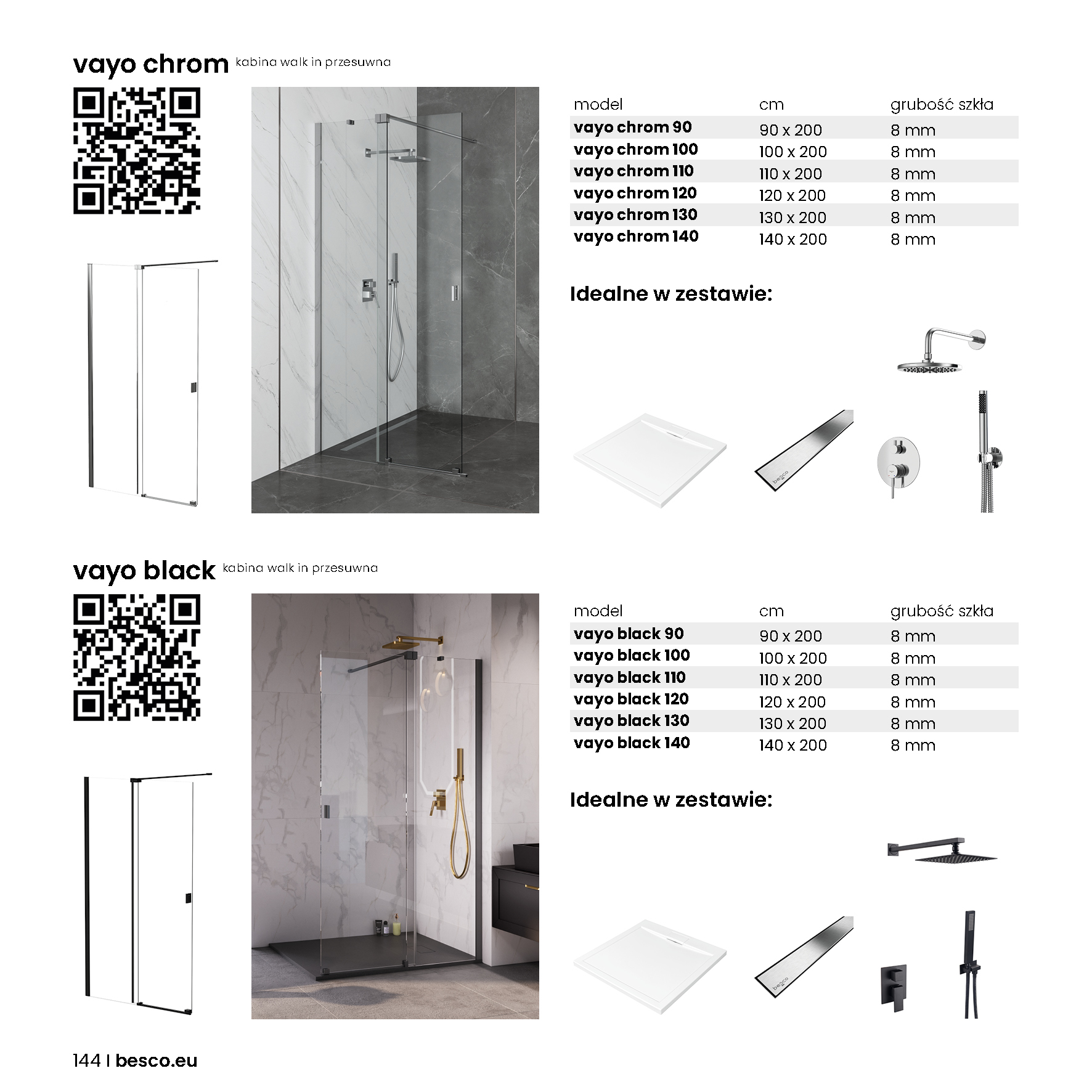 vayo chrom kabina walk in przesuwna

| model | cm | grubość szkła |
|---|---|---|
| vayo chrom 90 | 90 x 200 | 8 mm |
| vayo chrom 100 | 100 x 200 | 8 mm |
| vayo chrom 110 | 110 x 200 | 8 mm |
| vayo chrom 120 | 120 x 200 | 8 mm |
| vayo chrom 130 | 130 x 200 | 8 mm |
| vayo chrom 140 | 140 x 200 | 8 mm |

Idealne w zestawie:

besco

vayo black kabina walk in przesuwna

| model | cm | grubość szkła |
|---|---|---|
| vayo black 90 | 90 x 200 | 8 mm |
| vayo black 100 | 100 x 200 | 8 mm |
| vayo black 110 | 110 x 200 | 8 mm |
| vayo black 120 | 120 x 200 | 8 mm |
| vayo black 130 | 130 x 200 | 8 mm |
| vayo black 140 | 140 x 200 | 8 mm |

Idealne w zestawie:

besco

144 | besco.eu